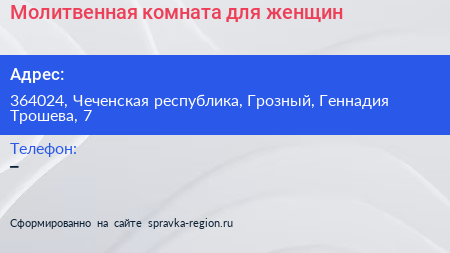 Молитвенная комната для женщин

Адрес:

364024, Чеченская республика, Грозный, Геннадия Трошева, 7

Телефон:

–

Сформированно на сайте spravka-region.ru